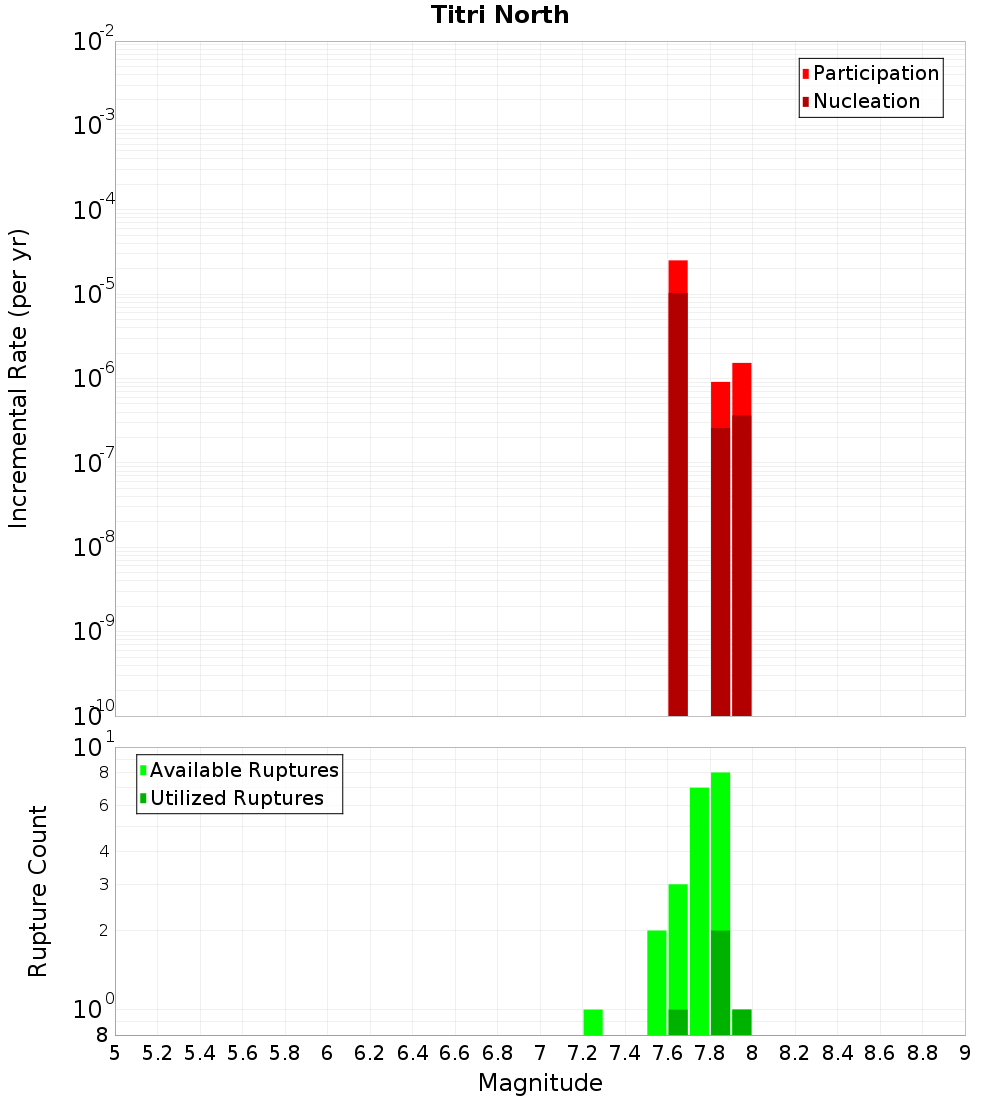 Titri North

Participation
Nucleation

$10^{-2}$
$10^{-3}$
$10^{-4}$
$10^{-5}$
$10^{-6}$
$10^{-7}$
$10^{-8}$
$10^{-9}$
$10^{-10}$

Incremental Rate (per yr)

Available Ruptures
Utilized Ruptures

$10^{1}$
8
6
4
3
2
$10^{0}$
8

Rupture Count

5 5.2 5.4 5.6 5.8 6 6.2 6.4 6.6 6.8 7 7.2 7.4 7.6 7.8 8 8.2 8.4 8.6 8.8 9

Magnitude